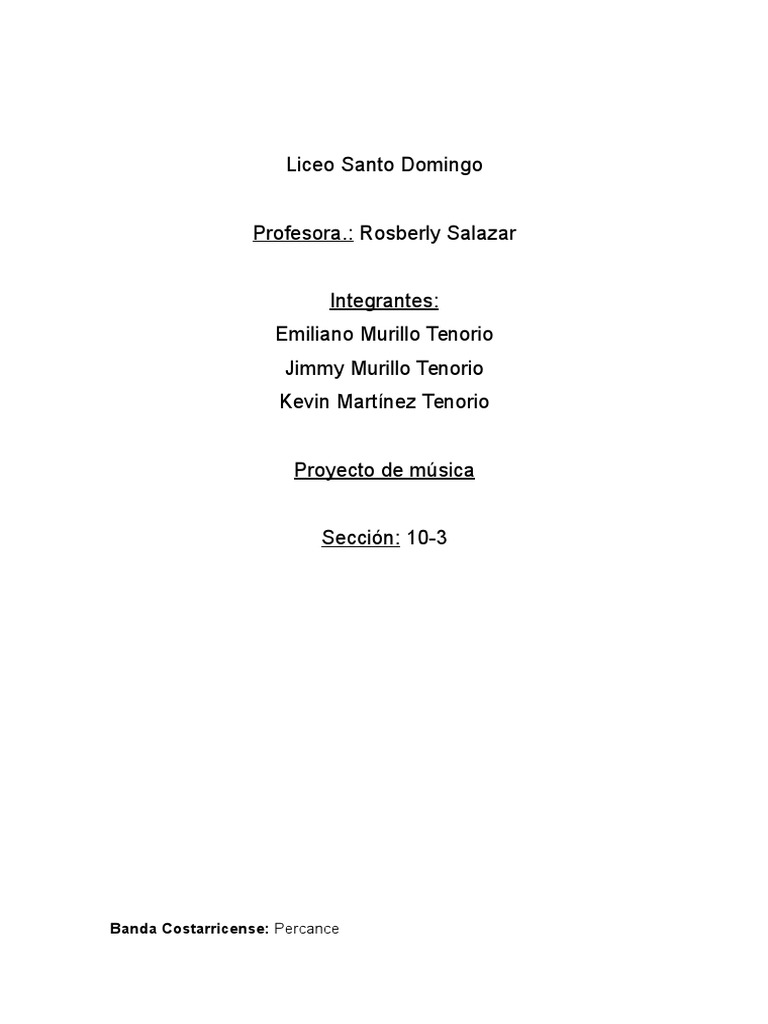 Liceo Santo Domingo

Profesora.: Rosberly Salazar

Integrantes:
Emiliano Murillo Tenorio
Jimmy Murillo Tenorio
Kevin Martínez Tenorio

Proyecto de música

Sección: 10-3

Banda Costarricense: Percance